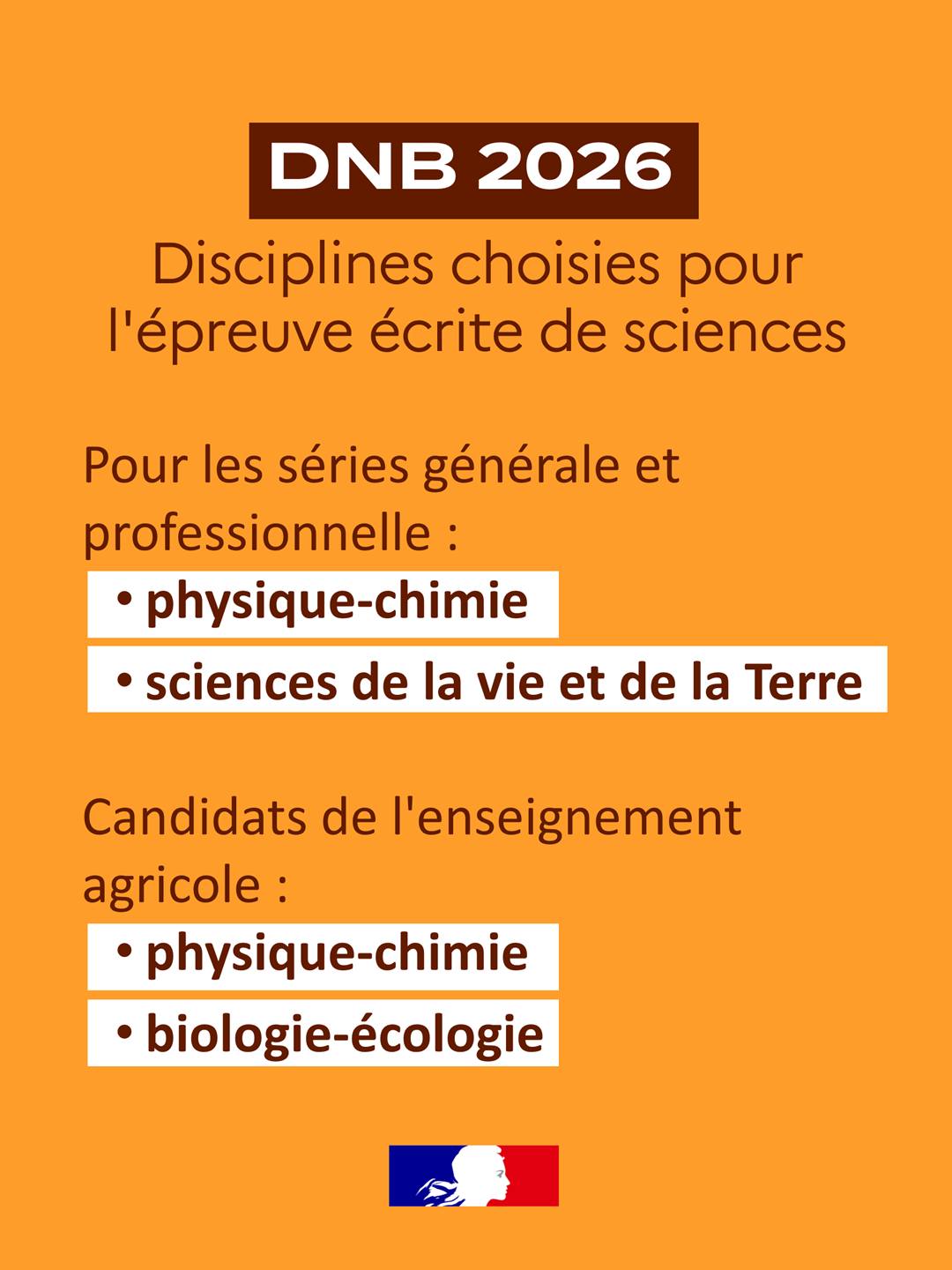 DNB 2026

Disciplines choisies pour l'épreuve écrite de sciences

Pour les séries générale et professionnelle :

• physique-chimie

• sciences de la vie et de la Terre

Candidats de l'enseignement agricole :

• physique-chimie

• biologie-écologie